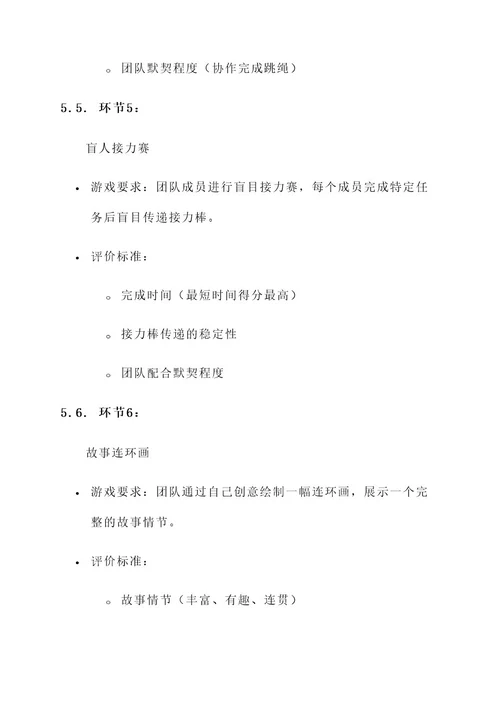 ◦ 团队默契程度（协作完成跳绳）

5.5. 环节5：

盲人接力赛

• 游戏要求：团队成员进行盲目接力赛，每个成员完成特定任务后盲目传递接力棒。

• 评价标准：

◦ 完成时间（最短时间得分最高）

◦ 接力棒传递的稳定性

◦ 团队配合默契程度

5.6. 环节6：

故事连环画

• 游戏要求：团队通过自己创意绘制一幅连环画，展示一个完整的故事情节。

• 评价标准：

◦ 故事情节（丰富、有趣、连贯）